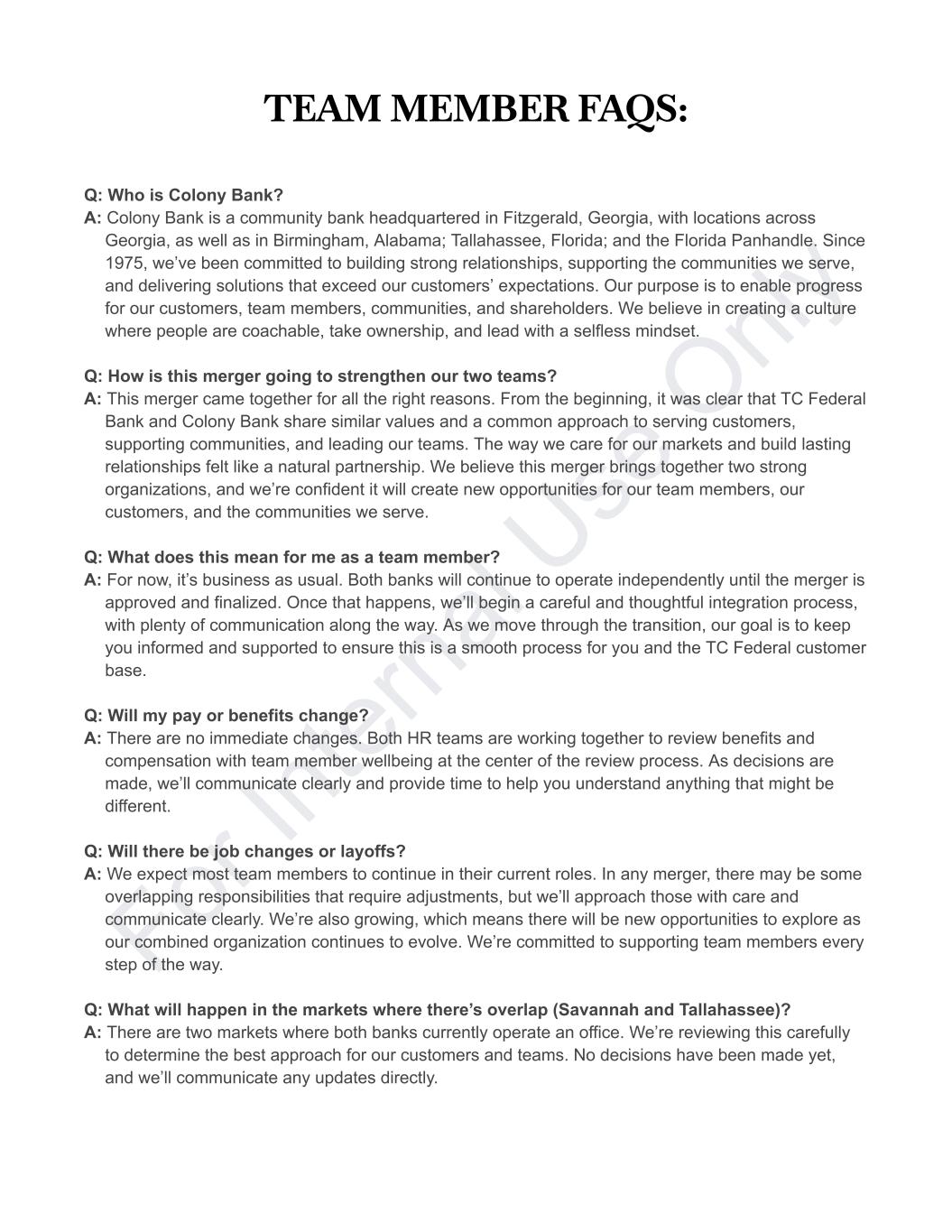 TEAM MEMBER FAQS:

Q: Who is Colony Bank?
A: Colony Bank is a community bank headquartered in Fitzgerald, Georgia, with locations across Georgia, as well as in Birmingham, Alabama; Tallahassee, Florida; and the Florida Panhandle. Since 1975, we've been committed to building strong relationships, supporting the communities we serve, and delivering solutions that exceed our customers' expectations. Our purpose is to enable progress for our customers, team members, communities, and shareholders. We believe in creating a culture where people are coachable, take ownership, and lead with a selfless mindset.

Q: How is this merger going to strengthen our two teams?
A: This merger came together for all the right reasons. From the beginning, it was clear that TC Federal Bank and Colony Bank share similar values and a common approach to serving customers, supporting communities, and leading our teams. The way we care for our markets and build lasting relationships felt like a natural partnership. We believe this merger brings together two strong organizations, and we're confident it will create new opportunities for our team members, our customers, and the communities we serve.

Q: What does this mean for me as a team member?
A: For now, it's business as usual. Both banks will continue to operate independently until the merger is approved and finalized. Once that happens, we'll begin a careful and thoughtful integration process, with plenty of communication along the way. As we move through the transition, our goal is to keep you informed and supported to ensure this is a smooth process for you and the TC Federal customer base.

Q: Will my pay or benefits change?
A: There are no immediate changes. Both HR teams are working together to review benefits and compensation with team member wellbeing at the center of the review process. As decisions are made, we'll communicate clearly and provide time to help you understand anything that might be different.

Q: Will there be job changes or layoffs?
A: We expect most team members to continue in their current roles. In any merger, there may be some overlapping responsibilities that require adjustments, but we'll approach those with care and communicate clearly. We're also growing, which means there will be new opportunities to explore as our combined organization continues to evolve. We're committed to supporting team members every step of the way.

Q: What will happen in the markets where there's overlap (Savannah and Tallahassee)?
A: There are two markets where both banks currently operate an office. We're reviewing this carefully to determine the best approach for our customers and teams. No decisions have been made yet, and we'll communicate any updates directly.

For Internal Use Only